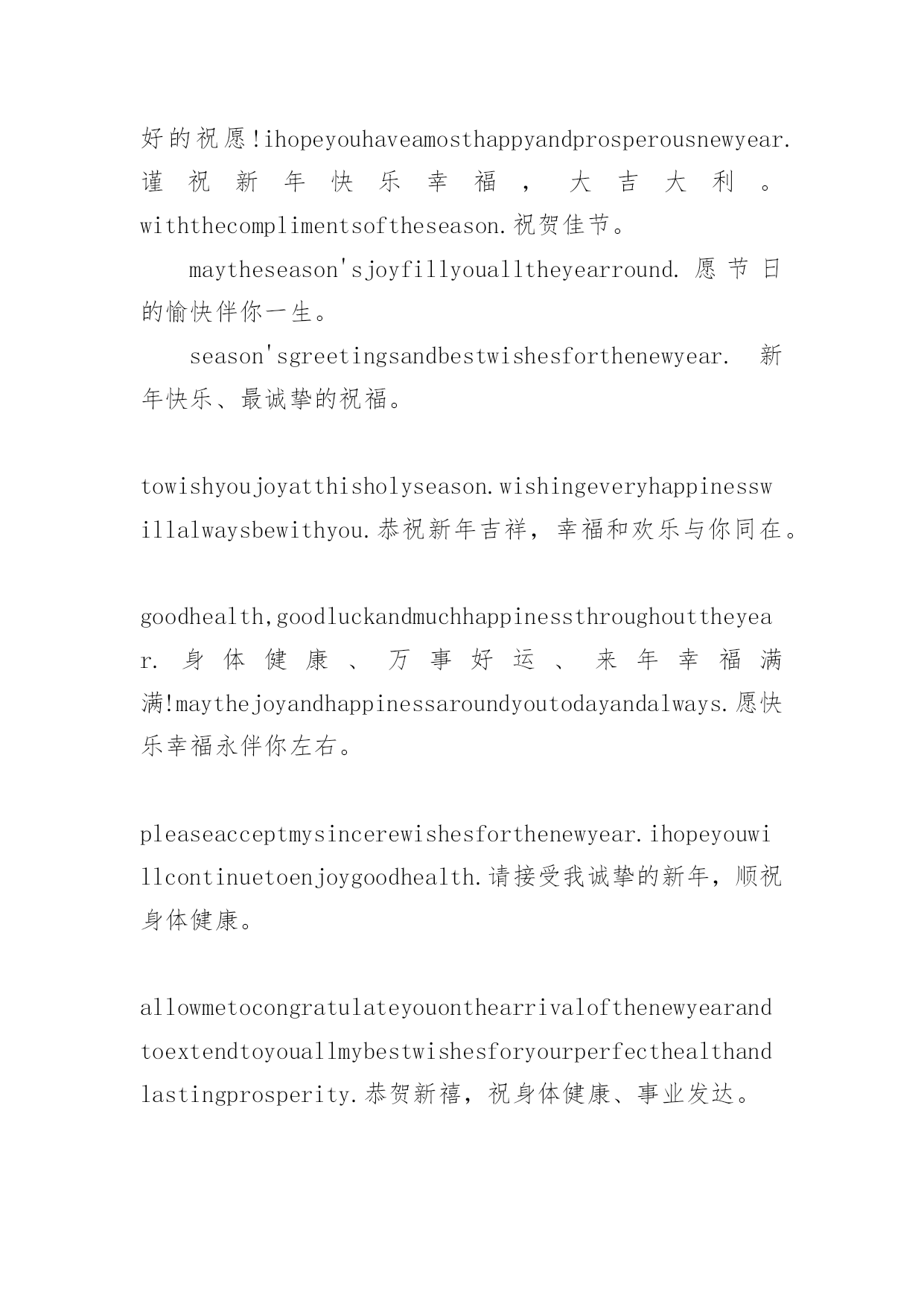 好的祝愿!ihopeyouhaveamosthappyandprosperousnewyear.谨祝新年快乐幸福，大吉大利。withthecomplimentsoftheseason.祝贺佳节。

maytheseason'sjoyfillyoualltheyearround.愿节日的愉快伴你一生。

season'sgreetingsandbestwishesforthenewyear. 新年快乐、最诚挚的祝福。

towishyoujoyatthisholyseason.wishingeveryhappinesswillalwaysbewithyou.恭祝新年吉祥，幸福和欢乐与你同在。

goodhealth,goodluckandmuchhappinessthroughouttheyear.身体健康、万事好运、来年幸福满满!maythejoyandhappinessaroundyoutodayandalways.愿快乐幸福永伴你左右。

pleaseacceptmysincerewishesforthenewyear.ihopeyouwillcontinuetoenjoygoodhealth.请接受我诚挚的新年，顺祝身体健康。

allowmetocongratulateyouonthearrivalofthenewyearandtoextendtoyouallmybestwishesforyourperfecthealthandlastingprosperity.恭贺新禧，祝身体健康、事业发达。